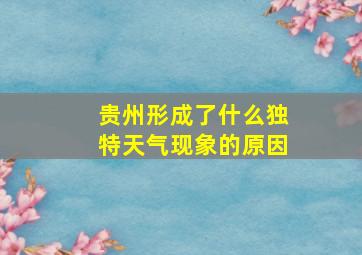 贵州形成了什么独特天气现象的原因